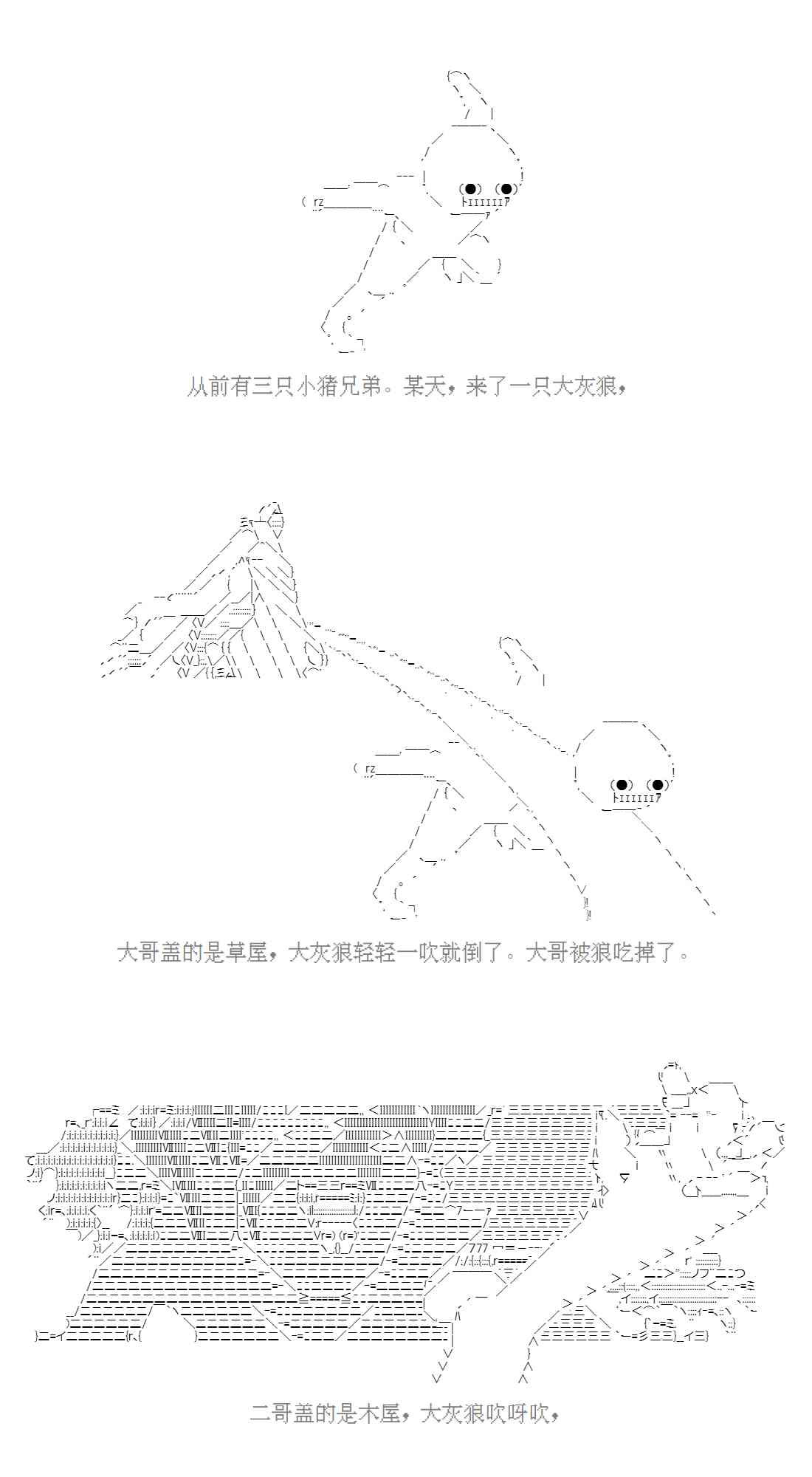 从前有三只小猪兄弟。某天，来了一只大灰狼，

大哥盖的是草屋，大灰狼轻轻一吹就倒了。大哥被狼吃掉了。

二哥盖的是木屋，大灰狼吹呀吹，